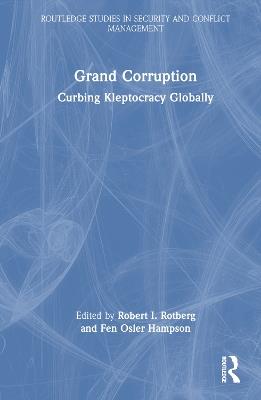 ROUTLEDGE STUDIES IN SECURITY AND CONFLICT MANAGEMENT

Grand Corruption

Curbing Kleptocracy Globally

Edited by Robert I. Rotberg and Fen Osler Hampson

Routledge